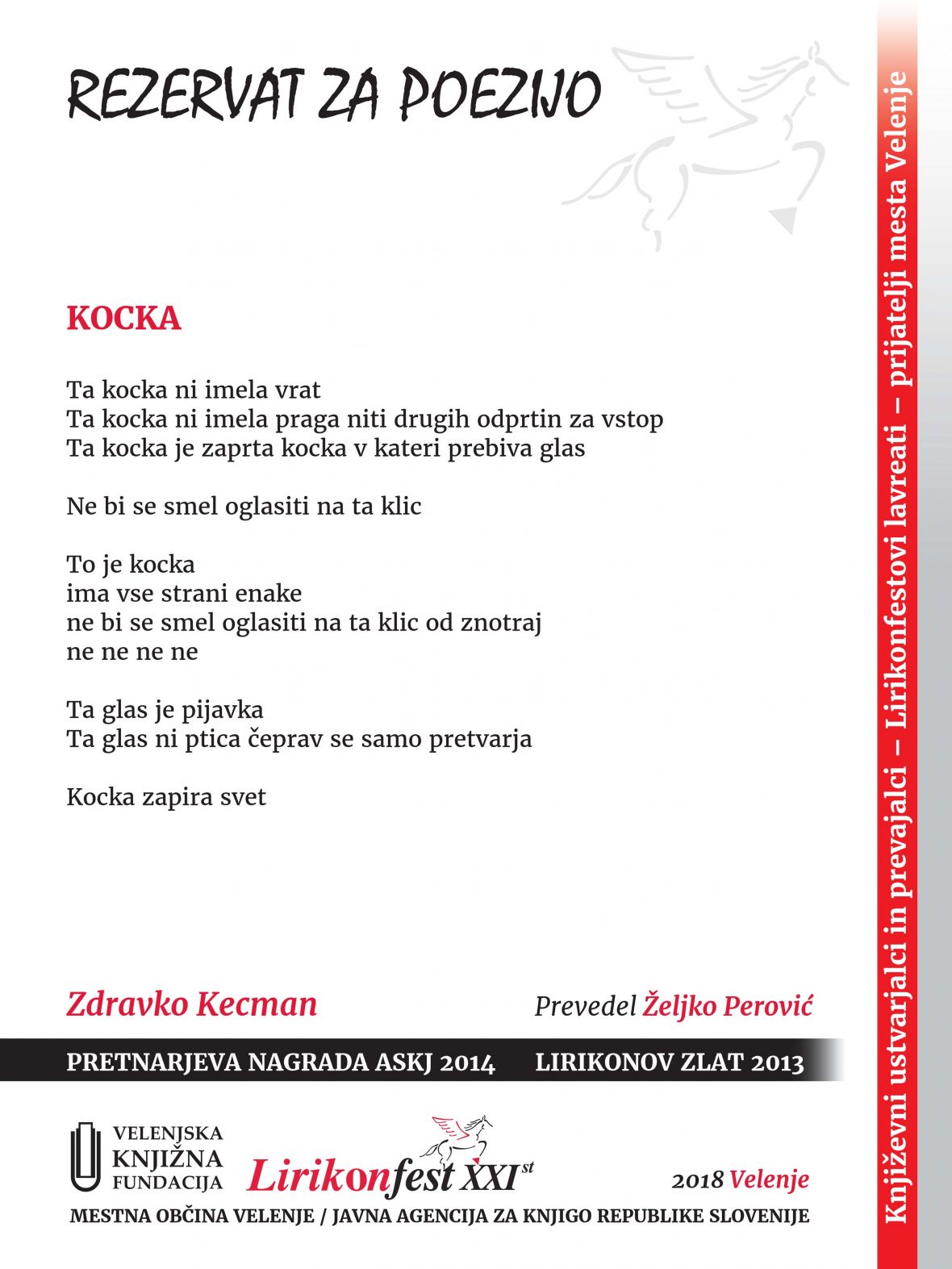 REZERVAT ZA POEZIJO

KOCKA

Ta kocka ni imela vrat
Ta kocka ni imela praga niti drugih odprtin za vstop
Ta kocka je zaprta kocka v kateri prebiva glas

Ne bi se smel oglasiti na ta klic

To je kocka
ima vse strani enake
ne bi se smel oglasiti na ta klic od znotraj
ne ne ne ne

Ta glas je pijavka
Ta glas ni ptica čeprav se samo pretvarja

Kocka zapira svet

Zdravko Kecman

Prevedel Željko Perović

PRETNARJEVA NAGRADA ASKJ 2014 LIRIKONOV ZLAT 2013

VELENJSKA KNJIŽNA FUNDACIJA

Lirikonfest XXI st

2018 Velenje

MESTNA OBČINA VELENJE / JAVNA AGENCIJA ZA KNJIGO REPUBLIKE SLOVENIJE

Književni ustvarjalci in prevajalci – Lirikonfestovi lavreati – prijatelji mesta Velenje